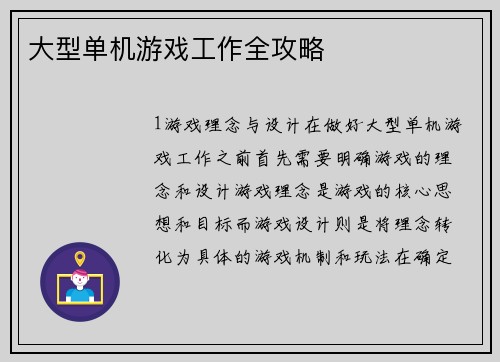 大型单机游戏工作全攻略

1游戏理念与设计在做好大型单机游戏工作之前首先需要明确游戏的理念和设计游戏理念是游戏的核心思想和目标而游戏设计则是将理念转化为具体的游戏机制和玩法在确定